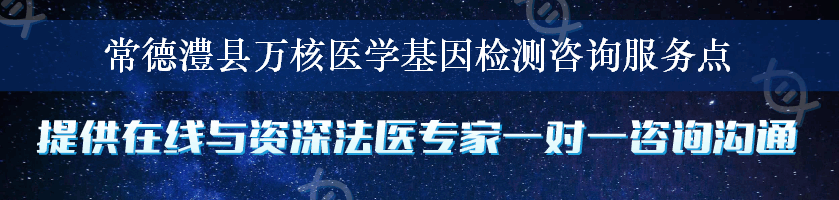 常德澧县万核医学基因检测咨询服务点

提供在线与资深法医专家一对一咨询沟通